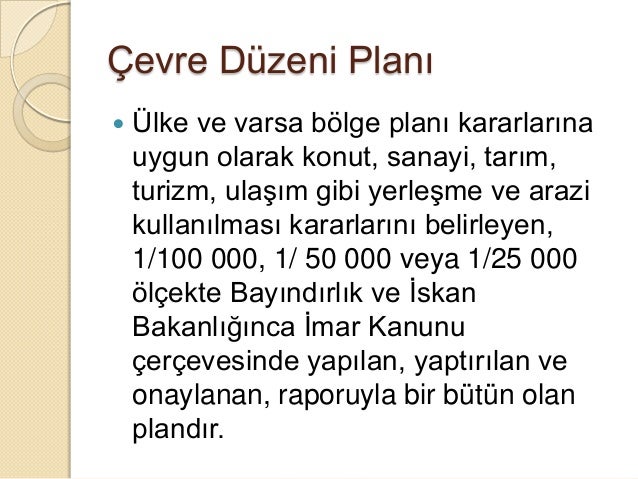 Çevre Düzeni Planı

Ülke ve varsa bölge planı kararlarına uygun olarak konut, sanayi, tarım, turizm, ulaşım gibi yerleşme ve arazi kullanılması kararlarını belirleyen, 1/100 000, 1/ 50 000 veya 1/25 000 ölçekte Bayındırlık ve İskan Bakanlığınca İmar Kanunu çerçevesinde yapılan, yaptırılan ve onaylanan, raporuyla bir bütün olan plandır.